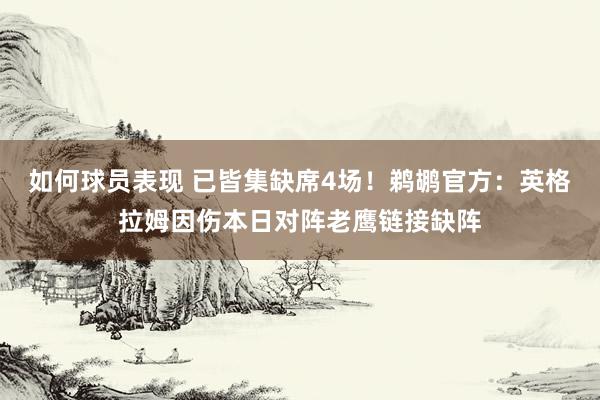 如何球员表现 已皆集缺席4场！鹈鹕官方：英格拉姆因伤本日对阵老鹰链接缺阵